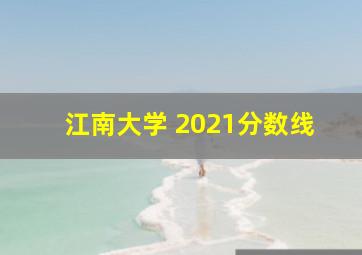 江南大学 2021分数线